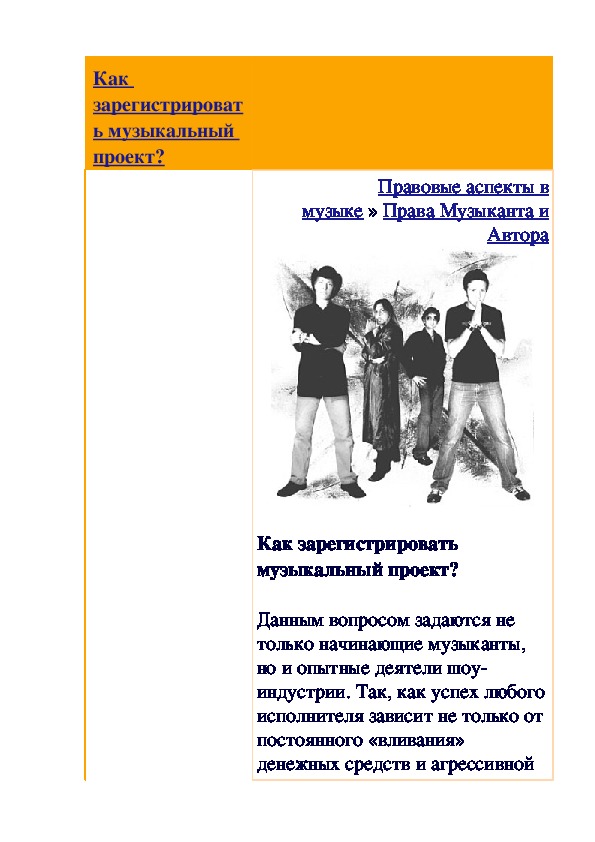 Как зарегистрировать музыкальный проект?

Правовые аспекты в музыке » Права Музыканта и Автора

Как зарегистрировать музыкальный проект?

Данным вопросом задаются не только начинающие музыканты, но и опытные деятели шоу-индустрии. Так, как успех любого исполнителя зависит не только от постоянного «вливания» денежных средств и агрессивной